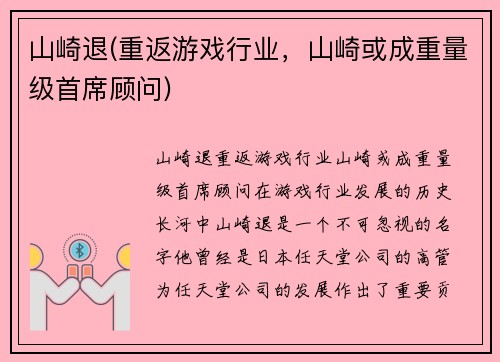 山崎退(重返游戏行业，山崎或成重量级首席顾问)

山崎退重返游戏行业山崎或成重量级首席顾问在游戏行业发展的历史长河中山崎退是一个不可忽视的名字他曾经是日本任天堂公司的高管为任天堂公司的发展作出了重要贡